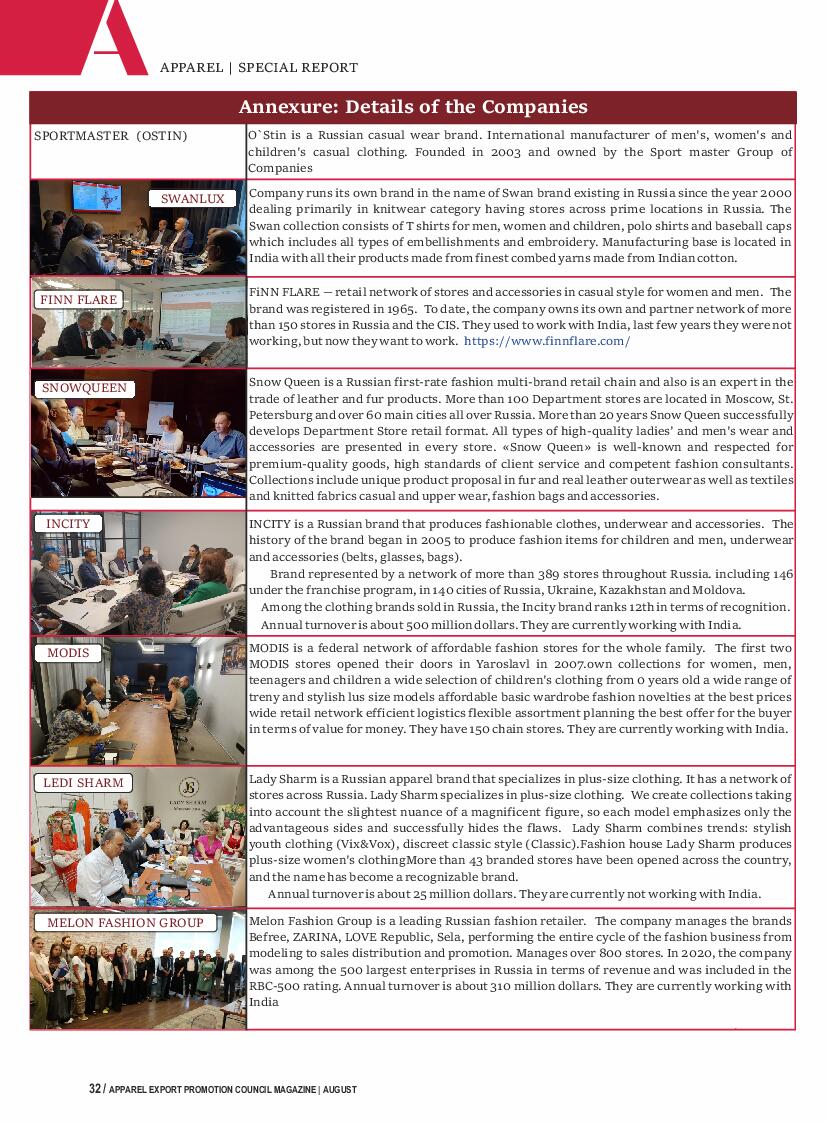 APPAREL | SPECIAL REPORT

Annexure: Details of the Companies

| | |
|---|---|
| SPORTMASTER (OSTIN) | O`Stin is a Russian casual wear brand. International manufacturer of men's, women's and children's casual clothing. Founded in 2003 and owned by the Sport master Group of Companies |
| SWANLUX | Company runs its own brand in the name of Swan brand existing in Russia since the year 2000 dealing primarily in knitwear category having stores across prime locations in Russia. The Swan collection consists of T shirts for men, women and children, polo shirts and baseball caps which includes all types of embellishments and embroidery. Manufacturing base is located in India with all their products made from finest combed yarns made from Indian cotton. |
| FINN FLARE | FiNN FLARE — retail network of stores and accessories in casual style for women and men. The brand was registered in 1965. To date, the company owns its own and partner network of more than 150 stores in Russia and the CIS. They used to work with India, last few years they were not working, but now they want to work. https://www.finnflare.com/ |
| SNOWQUEEN | Snow Queen is a Russian first-rate fashion multi-brand retail chain and also is an expert in the trade of leather and fur products. More than 100 Department stores are located in Moscow, St. Petersburg and over 60 main cities all over Russia. More than 20 years Snow Queen successfully develops Department Store retail format. All types of high-quality ladies' and men's wear and accessories are presented in every store. «Snow Queen» is well-known and respected for premium-quality goods, high standards of client service and competent fashion consultants. Collections include unique product proposal in fur and real leather outerwear as well as textiles and knitted fabrics casual and upper wear, fashion bags and accessories. |
| INCITY | INCITY is a Russian brand that produces fashionable clothes, underwear and accessories. The history of the brand began in 2005 to produce fashion items for children and men, underwear and accessories (belts, glasses, bags). Brand represented by a network of more than 389 stores throughout Russia. including 146 under the franchise program, in 140 cities of Russia, Ukraine, Kazakhstan and Moldova. Among the clothing brands sold in Russia, the Incity brand ranks 12th in terms of recognition. Annual turnover is about 500 million dollars. They are currently working with India. |
| MODIS | MODIS is a federal network of affordable fashion stores for the whole family. The first two MODIS stores opened their doors in Yaroslavl in 2007.own collections for women, men, teenagers and children a wide selection of children's clothing from 0 years old a wide range of treny and stylish lus size models affordable basic wardrobe fashion novelties at the best prices wide retail network efficient logistics flexible assortment planning the best offer for the buyer in terms of value for money. They have 150 chain stores. They are currently working with India. |
| LEDI SHARM | Lady Sharm is a Russian apparel brand that specializes in plus-size clothing. It has a network of stores across Russia. Lady Sharm specializes in plus-size clothing. We create collections taking into account the slightest nuance of a magnificent figure, so each model emphasizes only the advantageous sides and successfully hides the flaws. Lady Sharm combines trends: stylish youth clothing (Vix&Vox), discreet classic style (Classic).Fashion house Lady Sharm produces plus-size women's clothingMore than 43 branded stores have been opened across the country, and the name has become a recognizable brand. Annual turnover is about 25 million dollars. They are currently not working with India. |
| MELON FASHION GROUP | Melon Fashion Group is a leading Russian fashion retailer. The company manages the brands Befree, ZARINA, LOVE Republic, Sela, performing the entire cycle of the fashion business from modeling to sales distribution and promotion. Manages over 800 stores. In 2020, the company was among the 500 largest enterprises in Russia in terms of revenue and was included in the RBC-500 rating. Annual turnover is about 310 million dollars. They are currently working with India |

32 / APPAREL EXPORT PROMOTION COUNCIL MAGAZINE | AUGUST